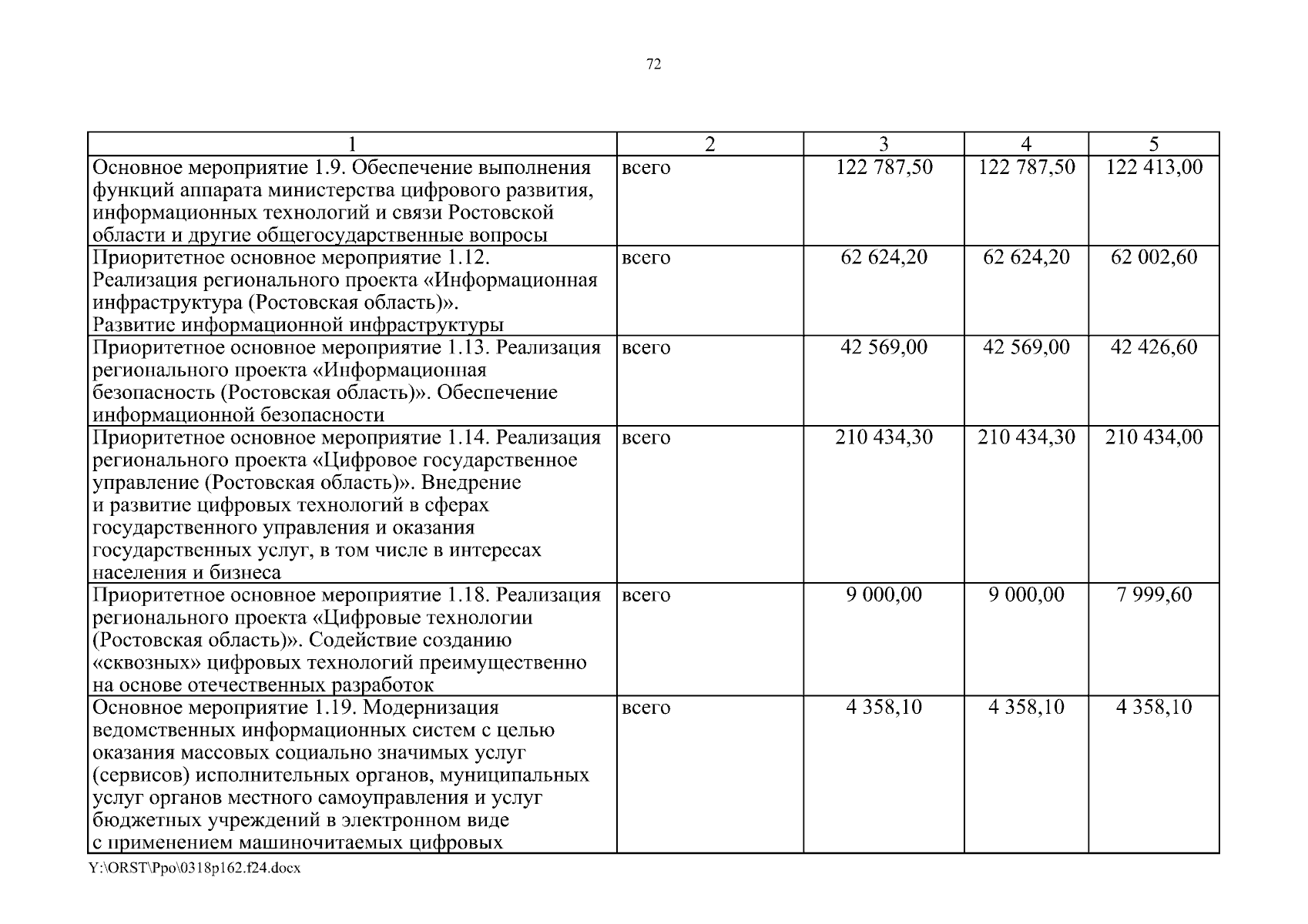 72

| 1 | 2 | 3 | 4 | 5 |
|---|---|---|---|---|
| Основное мероприятие 1.9. Обеспечение выполнения функций аппарата министерства цифрового развития, информационных технологий и связи Ростовской области и другие общегосударственные вопросы | всего | 122 787,50 | 122 787,50 | 122 413,00 |
| Приоритетное основное мероприятие 1.12. Реализация регионального проекта «Информационная инфраструктура (Ростовская область)». Развитие информационной инфраструктуры | всего | 62 624,20 | 62 624,20 | 62 002,60 |
| Приоритетное основное мероприятие 1.13. Реализация регионального проекта «Информационная безопасность (Ростовская область)». Обеспечение информационной безопасности | всего | 42 569,00 | 42 569,00 | 42 426,60 |
| Приоритетное основное мероприятие 1.14. Реализация регионального проекта «Цифровое государственное управление (Ростовская область)». Внедрение и развитие цифровых технологий в сферах государственного управления и оказания государственных услуг, в том числе в интересах населения и бизнеса | всего | 210 434,30 | 210 434,30 | 210 434,00 |
| Приоритетное основное мероприятие 1.18. Реализация регионального проекта «Цифровые технологии (Ростовская область)». Содействие созданию «сквозных» цифровых технологий преимущественно на основе отечественных разработок | всего | 9 000,00 | 9 000,00 | 7 999,60 |
| Основное мероприятие 1.19. Модернизация ведомственных информационных систем с целью оказания массовых социально значимых услуг (сервисов) исполнительных органов, муниципальных услуг органов местного самоуправления и услуг бюджетных учреждений в электронном виде с применением машиночитаемых цифровых | всего | 4 358,10 | 4 358,10 | 4 358,10 |

Y:\ORST\Ppo\0318p162.f24.docx